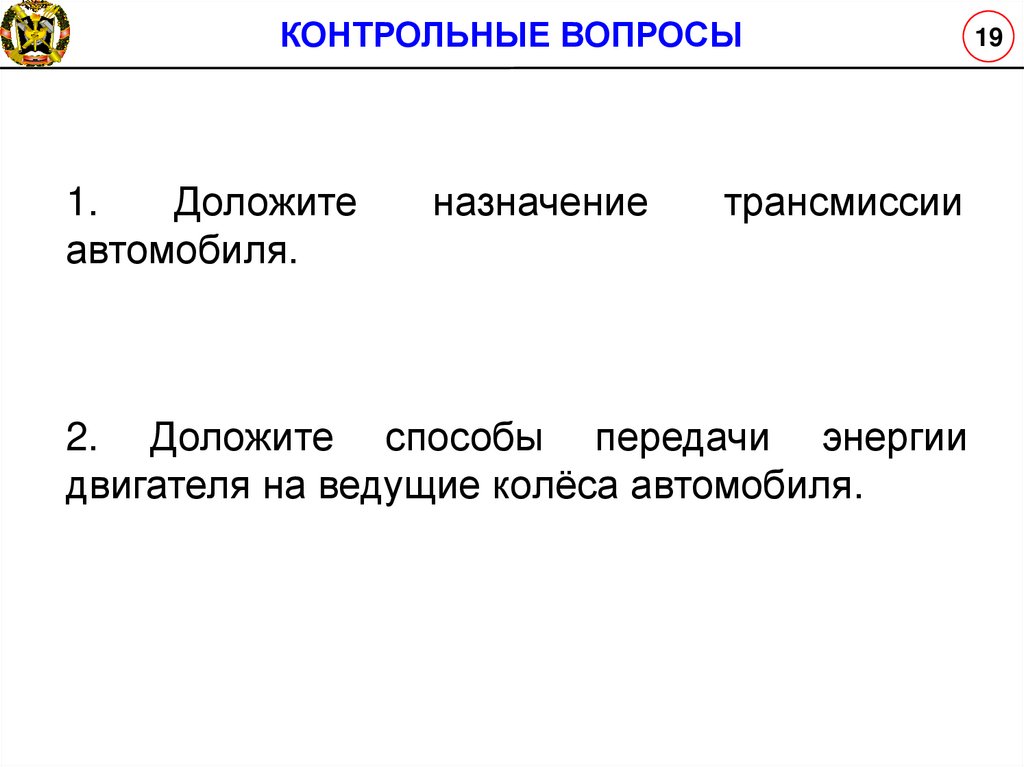 КОНТРОЛЬНЫЕ ВОПРОСЫ

19

1. Доложите назначение трансмиссии автомобиля.

2. Доложите способы передачи энергии двигателя на ведущие колёса автомобиля.